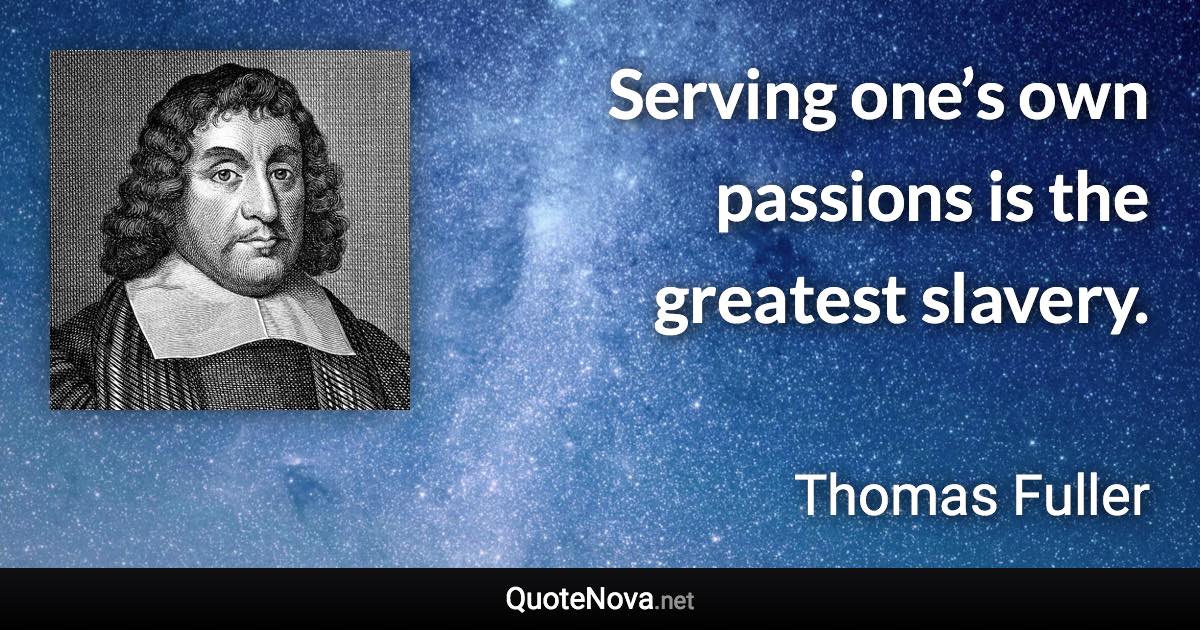 Serving one’s own passions is the greatest slavery.

Thomas Fuller

QuoteNova.net